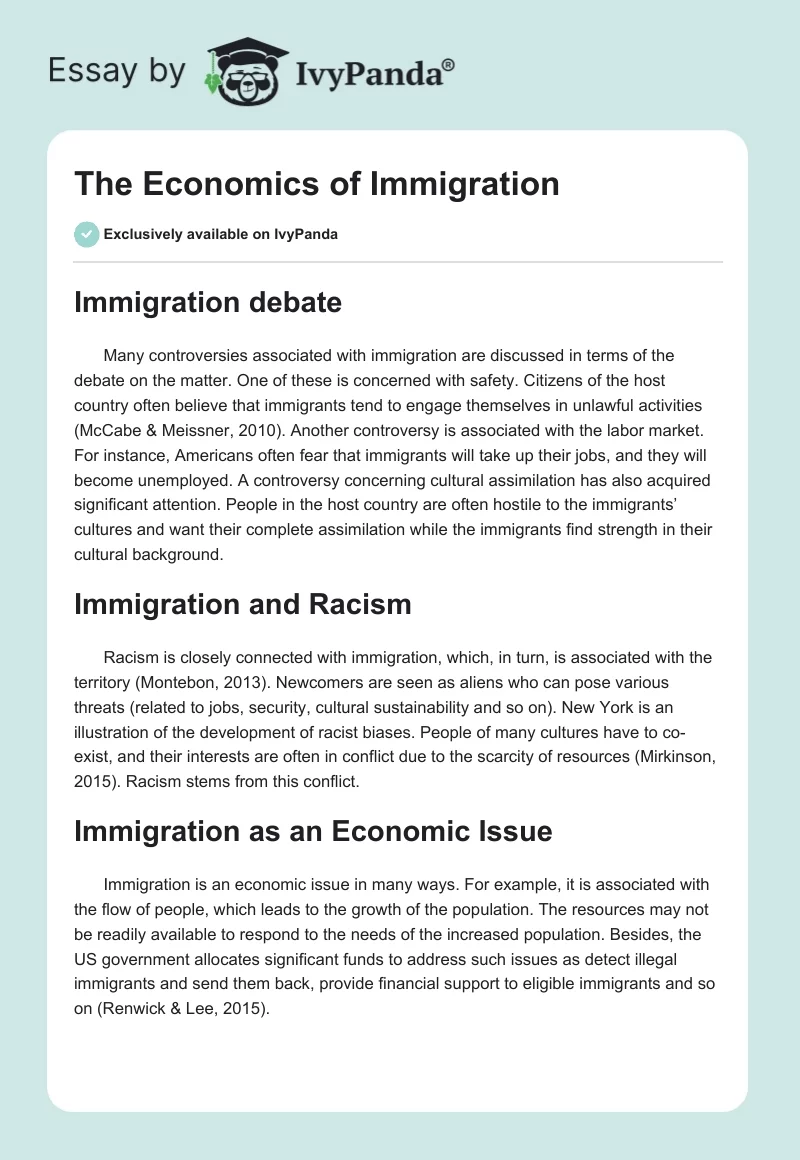 Essay by IvyPanda®

The Economics of Immigration

Exclusively available on IvyPanda

Immigration debate

Many controversies associated with immigration are discussed in terms of the debate on the matter. One of these is concerned with safety. Citizens of the host country often believe that immigrants tend to engage themselves in unlawful activities (McCabe & Meissner, 2010). Another controversy is associated with the labor market. For instance, Americans often fear that immigrants will take up their jobs, and they will become unemployed. A controversy concerning cultural assimilation has also acquired significant attention. People in the host country are often hostile to the immigrants' cultures and want their complete assimilation while the immigrants find strength in their cultural background.

Immigration and Racism

Racism is closely connected with immigration, which, in turn, is associated with the territory (Montebon, 2013). Newcomers are seen as aliens who can pose various threats (related to jobs, security, cultural sustainability and so on). New York is an illustration of the development of racist biases. People of many cultures have to co-exist, and their interests are often in conflict due to the scarcity of resources (Mirkinson, 2015). Racism stems from this conflict.

Immigration as an Economic Issue

Immigration is an economic issue in many ways. For example, it is associated with the flow of people, which leads to the growth of the population. The resources may not be readily available to respond to the needs of the increased population. Besides, the US government allocates significant funds to address such issues as detect illegal immigrants and send them back, provide financial support to eligible immigrants and so on (Renwick & Lee, 2015).